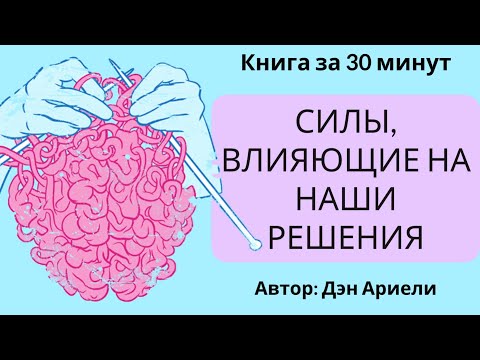 Книга за 30 минут

СИЛЫ, ВЛИЯЮЩИЕ НА НАШИ РЕШЕНИЯ

Автор: Дэн Ариели